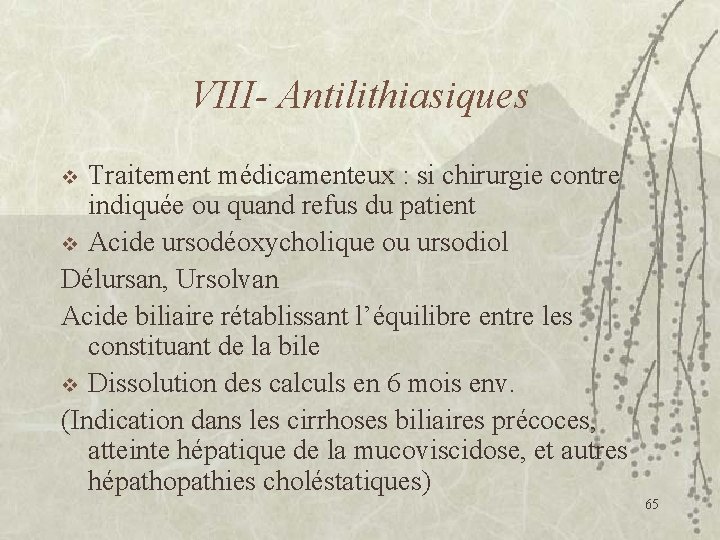 VIII- Antilithiasiques

❖ Traitement médicamenteux : si chirurgie contre indiquée ou quand refus du patient

❖ Acide ursodéoxycholique ou ursodiol

Délursan, Ursolvan

Acide biliaire rétablissant l'équilibre entre les constituant de la bile

❖ Dissolution des calculs en 6 mois env.

(Indication dans les cirrhoses biliaires précoces, atteinte hépatique de la mucoviscidose, et autres hépathopathies choléstatiques)

65